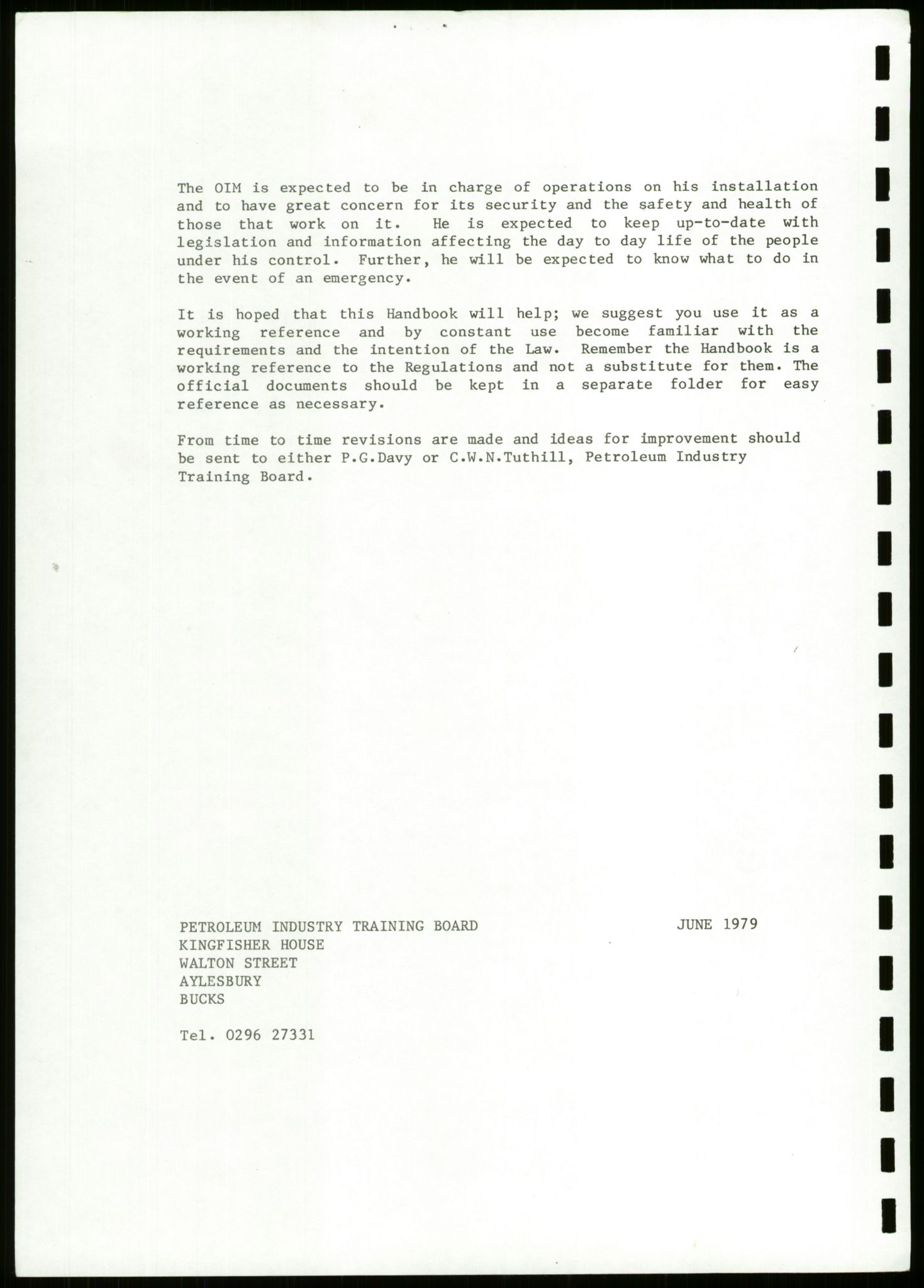 The OIM is expected to be in charge of operations on his installation and to have great concern for its security and the safety and health of those that work on it. He is expected to keep up-to-date with legislation and information affecting the day to day life of the people under his control. Further, he will be expected to know what to do in the event of an emergency.

It is hoped that this Handbook will help; we suggest you use it as a working reference and by constant use become familiar with the requirements and the intention of the Law. Remember the Handbook is a working reference to the Regulations and not a substitute for them. The official documents should be kept in a separate folder for easy reference as necessary.

From time to time revisions are made and ideas for improvement should be sent to either P.G.Davy or C.W.N.Tuthill, Petroleum Industry Training Board.

PETROLEUM INDUSTRY TRAINING BOARD
KINGFISHER HOUSE
WALTON STREET
AYLESBURY
BUCKS

JUNE 1979

Tel. 0296 27331